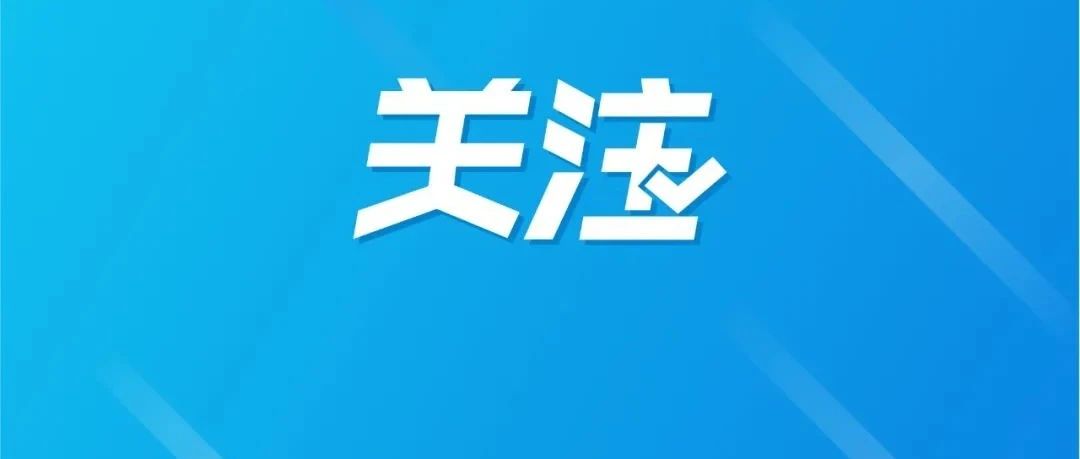 关注